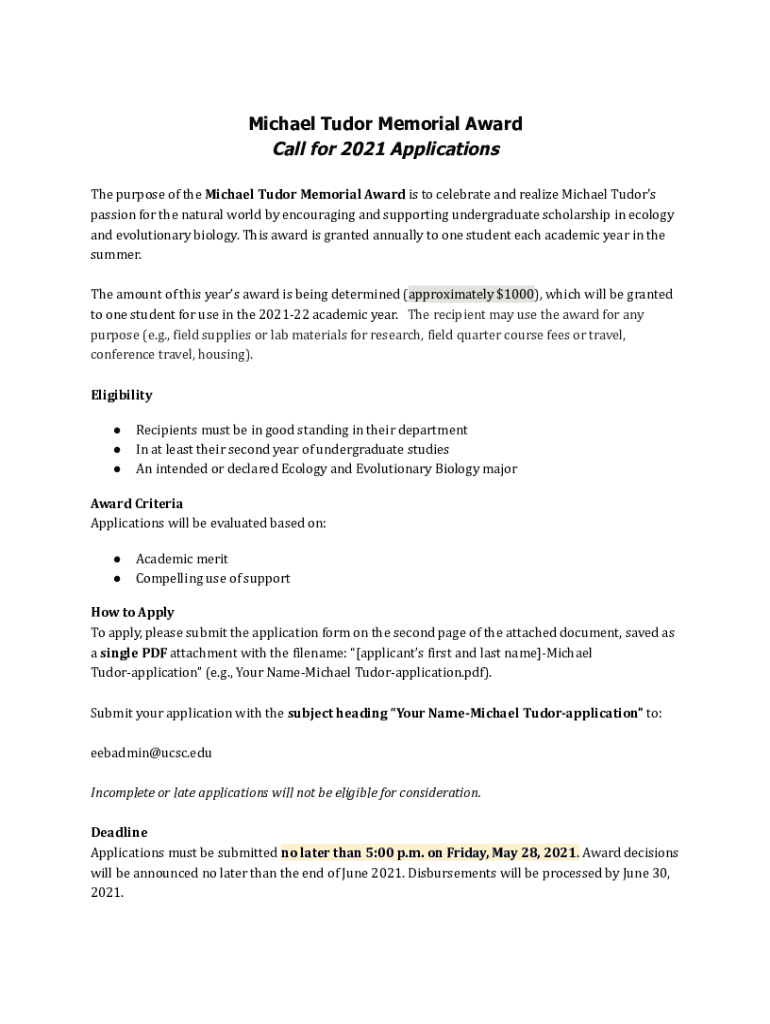 Michael Tudor Memorial Award
Call for 2021 Applications

The purpose of the Michael Tudor Memorial Award is to celebrate and realize Michael Tudor's passion for the natural world by encouraging and supporting undergraduate scholarship in ecology and evolutionary biology. This award is granted annually to one student each academic year in the summer.

The amount of this year's award is being determined (approximately $1000), which will be granted to one student for use in the 2021-22 academic year. The recipient may use the award for any purpose (e.g., field supplies or lab materials for research, field quarter course fees or travel, conference travel, housing).

Eligibility

● Recipients must be in good standing in their department
● In at least their second year of undergraduate studies
● An intended or declared Ecology and Evolutionary Biology major

Award Criteria
Applications will be evaluated based on:

● Academic merit
● Compelling use of support

How to Apply
To apply, please submit the application form on the second page of the attached document, saved as a single PDF attachment with the filename: "[applicant's first and last name]-Michael Tudor-application" (e.g., Your Name-Michael Tudor-application.pdf).

Submit your application with the subject heading "Your Name-Michael Tudor-application" to:

eebadmin@ucsc.edu

Incomplete or late applications will not be eligible for consideration.

Deadline
Applications must be submitted no later than 5:00 p.m. on Friday, May 28, 2021. Award decisions will be announced no later than the end of June 2021. Disbursements will be processed by June 30, 2021.